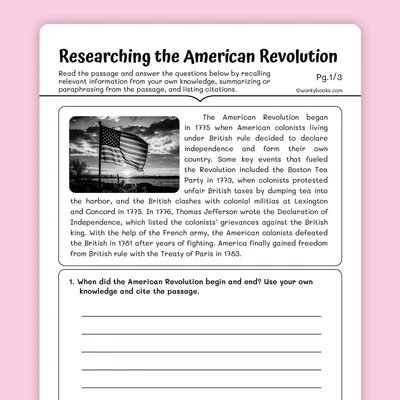 Researching the American Revolution

Read the passage and answer the questions below by recalling relevant information from your own knowledge, summarizing or paraphrasing from the passage, and listing citations.

Pg.1/3

©workybooks.com

The American Revolution began in 1775 when American colonists living under British rule decided to declare independence and form their own country. Some key events that fueled the Revolution included the Boston Tea Party in 1773, when colonists protested unfair British taxes by dumping tea into the harbor, and the British clashes with colonial militias at Lexington and Concord in 1775. In 1776, Thomas Jefferson wrote the Declaration of Independence, which listed the colonists' grievances against the British king. With the help of the French army, the American colonists defeated the British in 1781 after years of fighting. America finally gained freedom from British rule with the Treaty of Paris in 1783.

1. When did the American Revolution begin and end? Use your own knowledge and cite the passage.